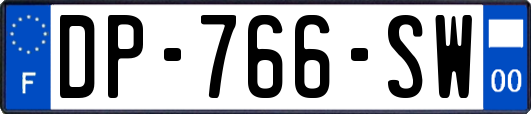 F
DP-766-SW
00